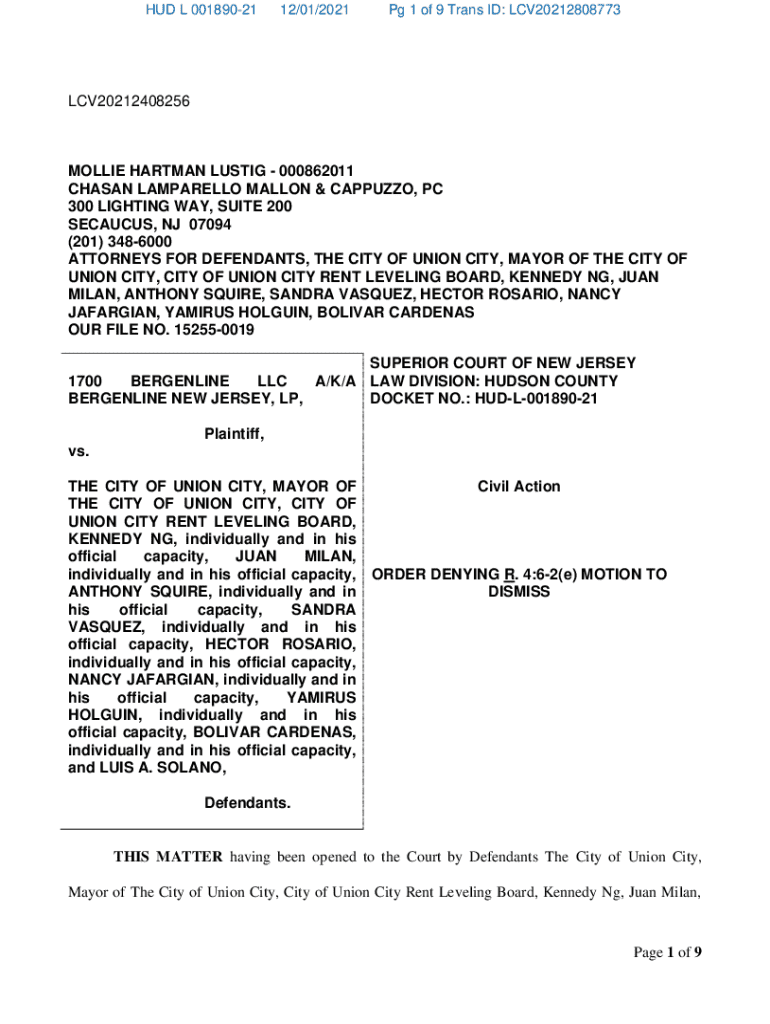 HUD L 001890-21 12/01/2021 Pg 1 of 9 Trans ID: LCV20212808773

LCV20212408256

MOLLIE HARTMAN LUSTIG - 000862011
CHASAN LAMPARELLO MALLON & CAPPUZZO, PC
300 LIGHTING WAY, SUITE 200
SECAUCUS, NJ 07094
(201) 348-6000
ATTORNEYS FOR DEFENDANTS, THE CITY OF UNION CITY, MAYOR OF THE CITY OF UNION CITY, CITY OF UNION CITY RENT LEVELING BOARD, KENNEDY NG, JUAN MILAN, ANTHONY SQUIRE, SANDRA VASQUEZ, HECTOR ROSARIO, NANCY JAFARGIAN, YAMIRUS HOLGUIN, BOLIVAR CARDENAS
OUR FILE NO. 15255-0019

1700 BERGENLINE LLC A/K/A BERGENLINE NEW JERSEY, LP,

Plaintiff,

vs.

THE CITY OF UNION CITY, MAYOR OF THE CITY OF UNION CITY, CITY OF UNION CITY RENT LEVELING BOARD, KENNEDY NG, individually and in his official capacity, JUAN MILAN, individually and in his official capacity, ANTHONY SQUIRE, individually and in his official capacity, SANDRA VASQUEZ, individually and in his official capacity, HECTOR ROSARIO, individually and in his official capacity, NANCY JAFARGIAN, individually and in his official capacity, YAMIRUS HOLGUIN, individually and in his official capacity, BOLIVAR CARDENAS, individually and in his official capacity, and LUIS A. SOLANO,

Defendants.

SUPERIOR COURT OF NEW JERSEY
LAW DIVISION: HUDSON COUNTY
DOCKET NO.: HUD-L-001890-21

Civil Action

ORDER DENYING R. 4:6-2(e) MOTION TO DISMISS

THIS MATTER having been opened to the Court by Defendants The City of Union City, Mayor of The City of Union City, City of Union City Rent Leveling Board, Kennedy Ng, Juan Milan,

Page 1 of 9